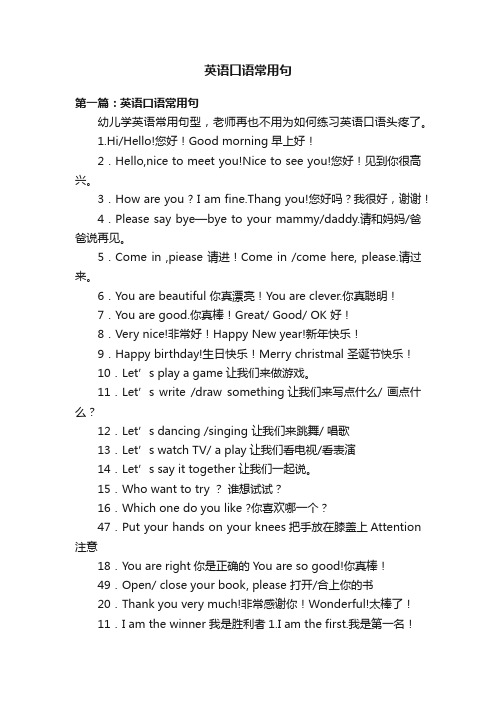 英语口语常用句

第一篇：英语口语常用句

幼儿学英语常用句型，老师再也不用为如何练习英语口语头疼了。

1.Hi/Hello!您好！Good morning 早上好！

2．Hello,nice to meet you!Nice to see you!您好！见到你很高兴。

3．How are you？I am fine.Thang you!您好吗？我很好，谢谢！

4．Please say bye—bye to your mammy/daddy.请和妈妈/爸爸说再见。

5．Come in ,piease 请进！Come in /come here, please.请过来。

6．You are beautiful 你真漂亮！You are clever.你真聪明！

7．You are good.你真棒！Great/ Good/ OK 好！

8．Very nice!非常好！Happy New year!新年快乐！

9．Happy birthday!生日快乐！Merry christmal 圣诞节快乐！

10．Let’s play a game 让我们来做游戏。

11．Let’s write /draw something 让我们来写点什么/ 画点什么？

12．Let’s dancing /singing 让我们来跳舞/ 唱歌

13．Let’s watch TV/ a play 让我们看电视/看表演

14．Let’s say it together 让我们一起说。

15．Who want to try ？ 谁想试试？

16．Which one do you like ?你喜欢哪一个？

47．Put your hands on your knees 把手放在膝盖上 Attention 注意

18．You are right 你是正确的 You are so good!你真棒！

49．Open/ close your book, please 打开/合上你的书

20．Thank you very much!非常感谢你！Wonderful!太棒了！

11．I am the winner 我是胜利者 1.I am the first.我是第一名！